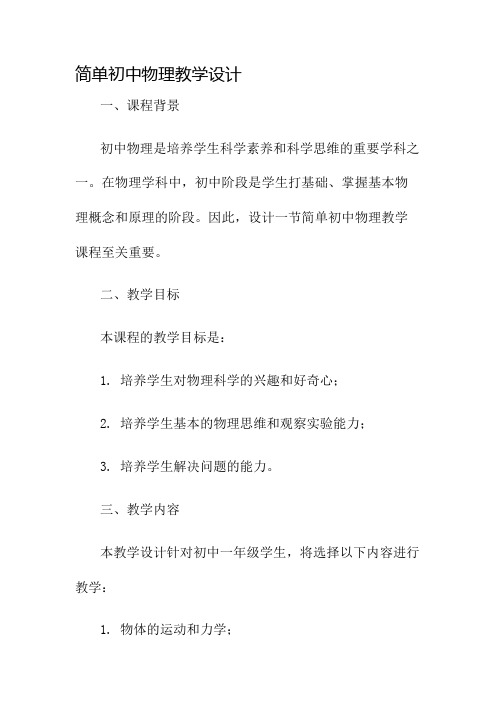 简单初中物理教学设计

一、课程背景

初中物理是培养学生科学素养和科学思维的重要学科之一。在物理学科中，初中阶段是学生打基础、掌握基本物理概念和原理的阶段。因此，设计一节简单初中物理教学课程至关重要。

二、教学目标

本课程的教学目标是：

1. 培养学生对物理科学的兴趣和好奇心；

2. 培养学生基本的物理思维和观察实验能力；

3. 培养学生解决问题的能力。

三、教学内容

本教学设计针对初中一年级学生，将选择以下内容进行教学：

1. 物体的运动和力学；